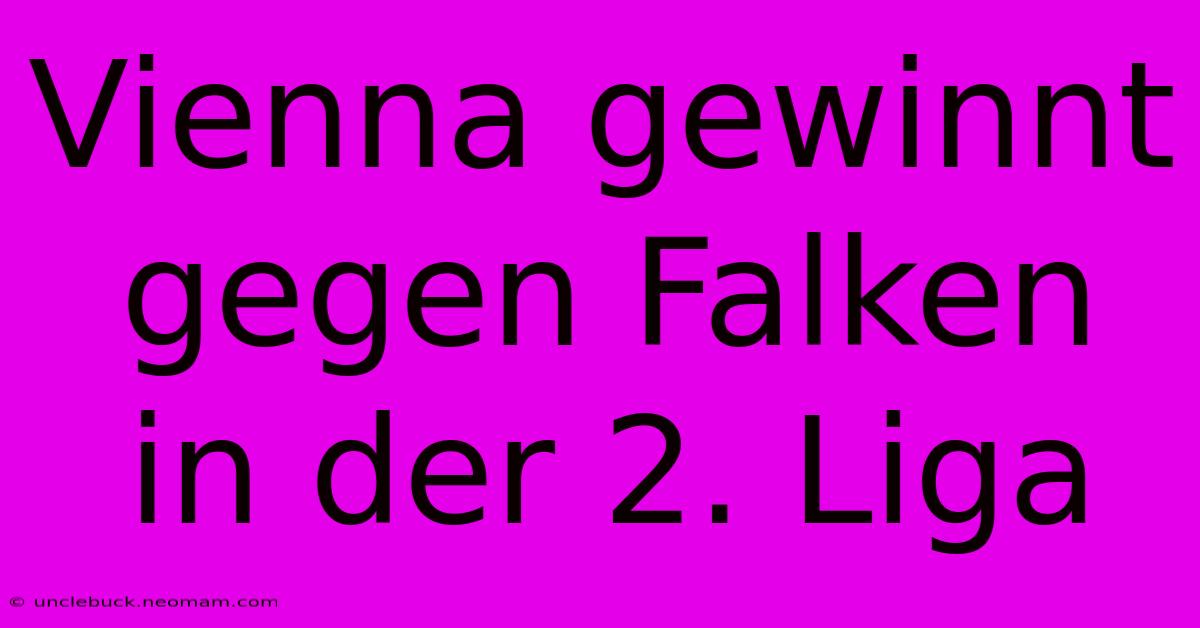 Vienna gewinnt gegen Falken in der 2. Liga

© unclebuck.neomam.com